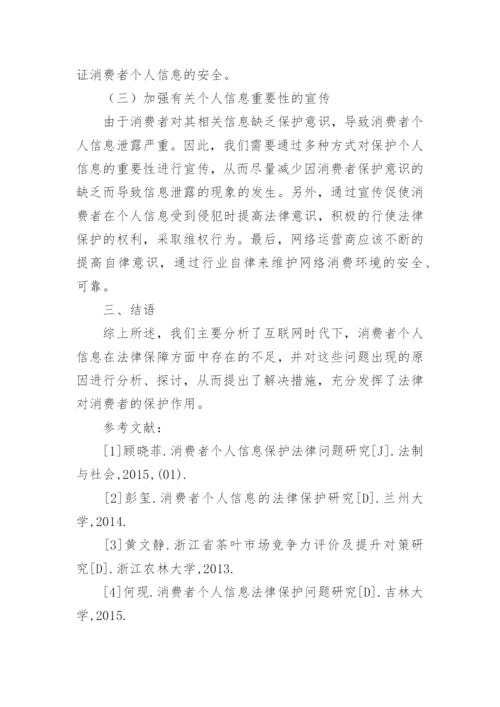 证消费者个人信息的安全。

（三）加强有关个人信息重要性的宣传

由于消费者对其相关信息缺乏保护意识，导致消费者个人信息泄露严重。因此，我们需要通过多种方式对保护个人信息的重要性进行宣传，从而尽量减少因消费者保护意识的缺乏而导致信息泄露的现象的发生。另外，通过宣传促使消费者在个人信息受到侵犯时提高法律意识，积极的行使法律保护的权利，采取维权行为。最后，网络运营商应该不断的提高自律意识，通过行业自律来维护网络消费环境的安全、可靠。

三、结语

综上所述，我们主要分析了互联网时代下，消费者个人信息在法律保障方面中存在的不足，并对这些问题出现的原因进行分析、探讨，从而提出了解决措施，充分发挥了法律对消费者的保护作用。

参考文献：

[1]顾晓菲.消费者个人信息保护法律问题研究[J].法制与社会,2015,(01).

[2]彭玺.消费者个人信息的法律保护研究[D].兰州大学,2014.

[3]黄文静.浙江省茶叶市场竞争力评价及提升对策研究[D].浙江农林大学,2013.

[4]何现.消费者个人信息法律保护问题研究[D].吉林大学,2015.